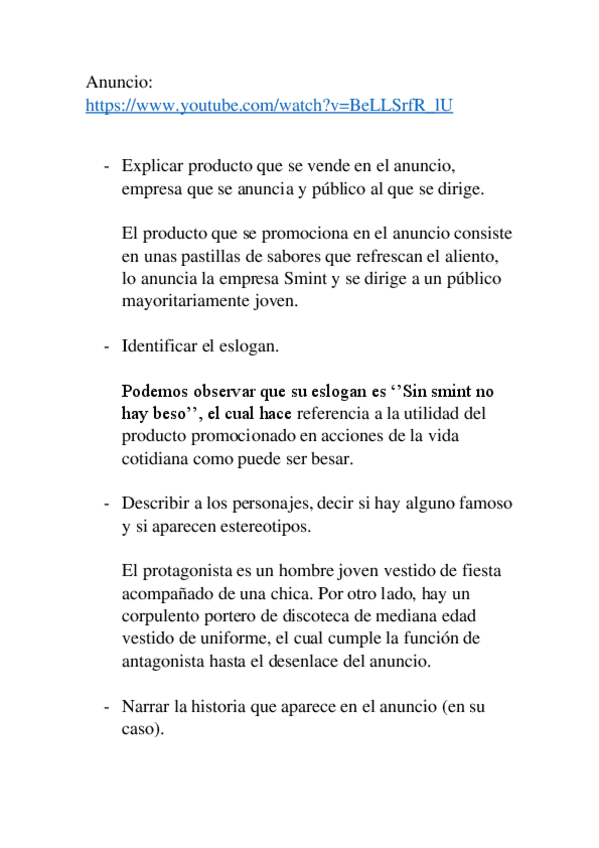 Anuncio:
https://www.youtube.com/watch?v=BeLLSrfR_lU

- Explicar producto que se vende en el anuncio, empresa que se anuncia y público al que se dirige.

El producto que se promociona en el anuncio consiste en unas pastillas de sabores que refrescan el aliento, lo anuncia la empresa Smint y se dirige a un público mayoritariamente joven.

- Identificar el eslogan.

Podemos observar que su eslogan es ‘’Sin smint no hay beso’’, el cual hace referencia a la utilidad del producto promocionado en acciones de la vida cotidiana como puede ser besar.

- Describir a los personajes, decir si hay alguno famoso y si aparecen estereotipos.

El protagonista es un hombre joven vestido de fiesta acompañado de una chica. Por otro lado, hay un corpulento portero de discoteca de mediana edad vestido de uniforme, el cual cumple la función de antagonista hasta el desenlace del anuncio.

- Narrar la historia que aparece en el anuncio (en su caso).